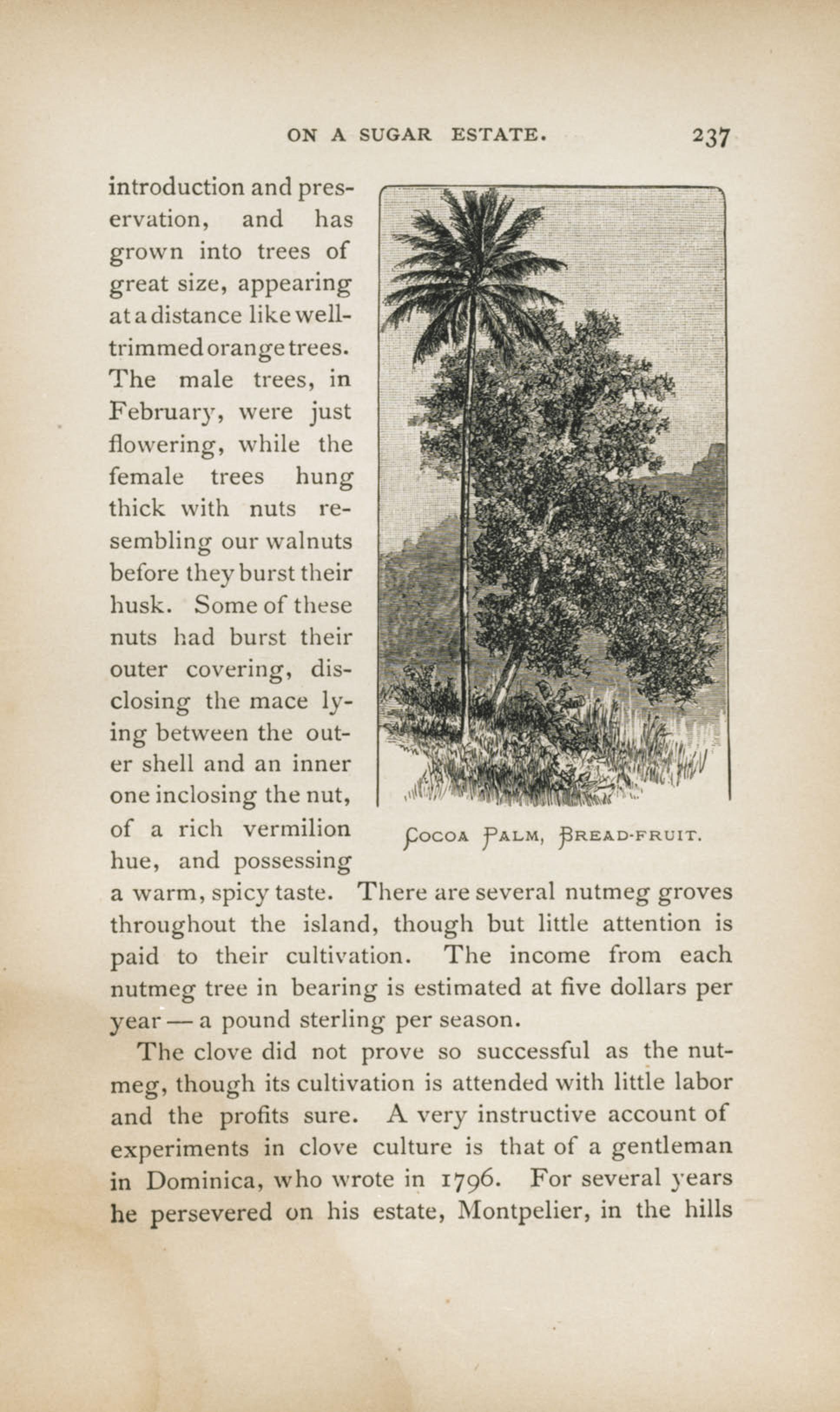 ON A SUGAR ESTATE. 237

introduction and preservation, and has grown into trees of great size, appearing at a distance like well-trimmed orange trees. The male trees, in February, were just flowering, while the female trees hung thick with nuts resembling our walnuts before they burst their husk. Some of these nuts had burst their outer covering, disclosing the mace lying between the outer shell and an inner one inclosing the nut, of a rich vermilion hue, and possessing a warm, spicy taste. There are several nutmeg groves throughout the island, though but little attention is paid to their cultivation. The income from each nutmeg tree in bearing is estimated at five dollars per year — a pound sterling per season.

COCOA PALM, BREAD-FRUIT.

The clove did not prove so successful as the nutmeg, though its cultivation is attended with little labor and the profits sure. A very instructive account of experiments in clove culture is that of a gentleman in Dominica, who wrote in 1796. For several years he persevered on his estate, Montpelier, in the hills